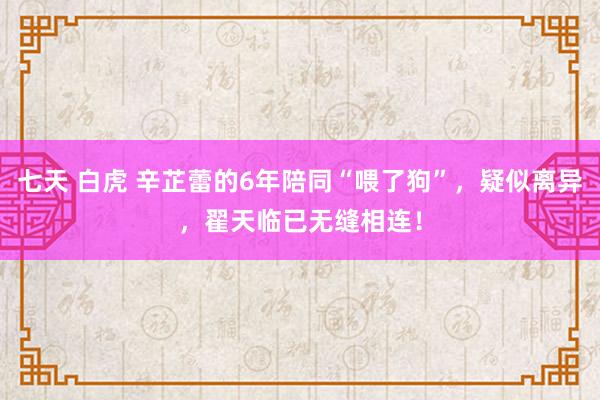 七天 白虎 辛芷蕾的6年陪同“喂了狗”，疑似离异，翟天临已无缝相连！